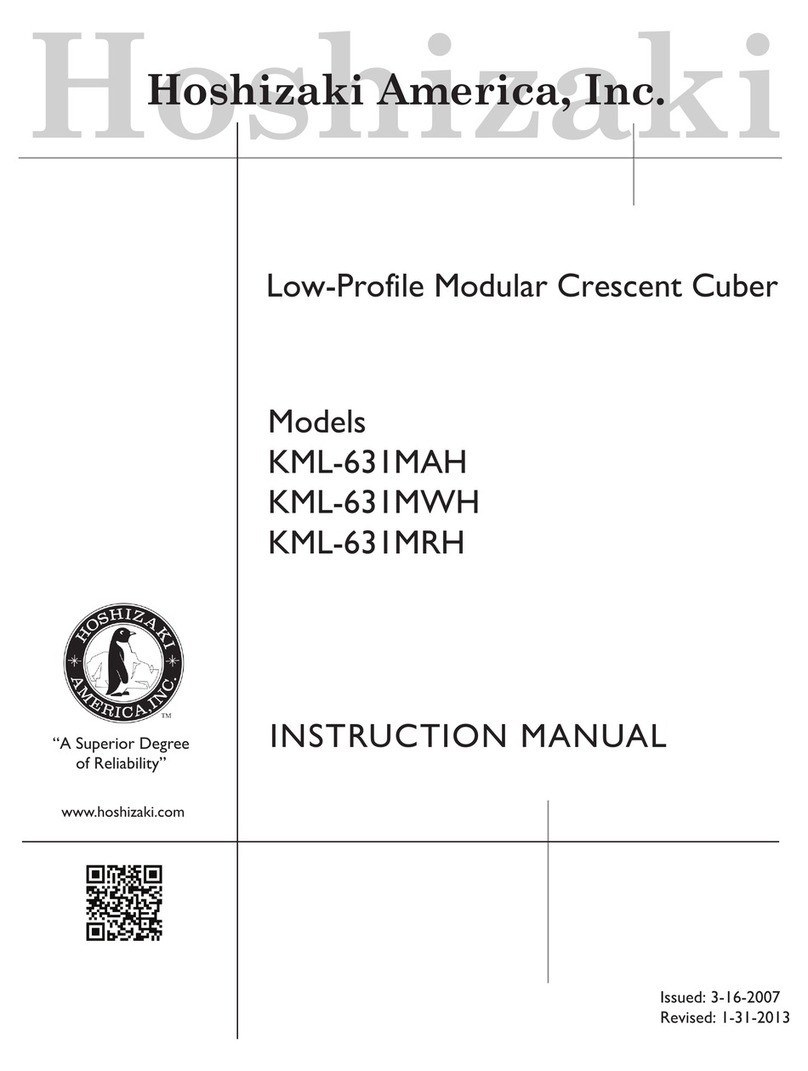 Hoshizaki

Hoshizaki America, Inc.

Low-Profile Modular Crescent Cuber

Models
KML-631MAH
KML-631MWH
KML-631MRH

HOSHIZAKI AMERICA, INC.

TM

"A Superior Degree of Reliability"

www.hoshizaki.com

INSTRUCTION MANUAL

Issued: 3-16-2007
Revised: 1-31-2013